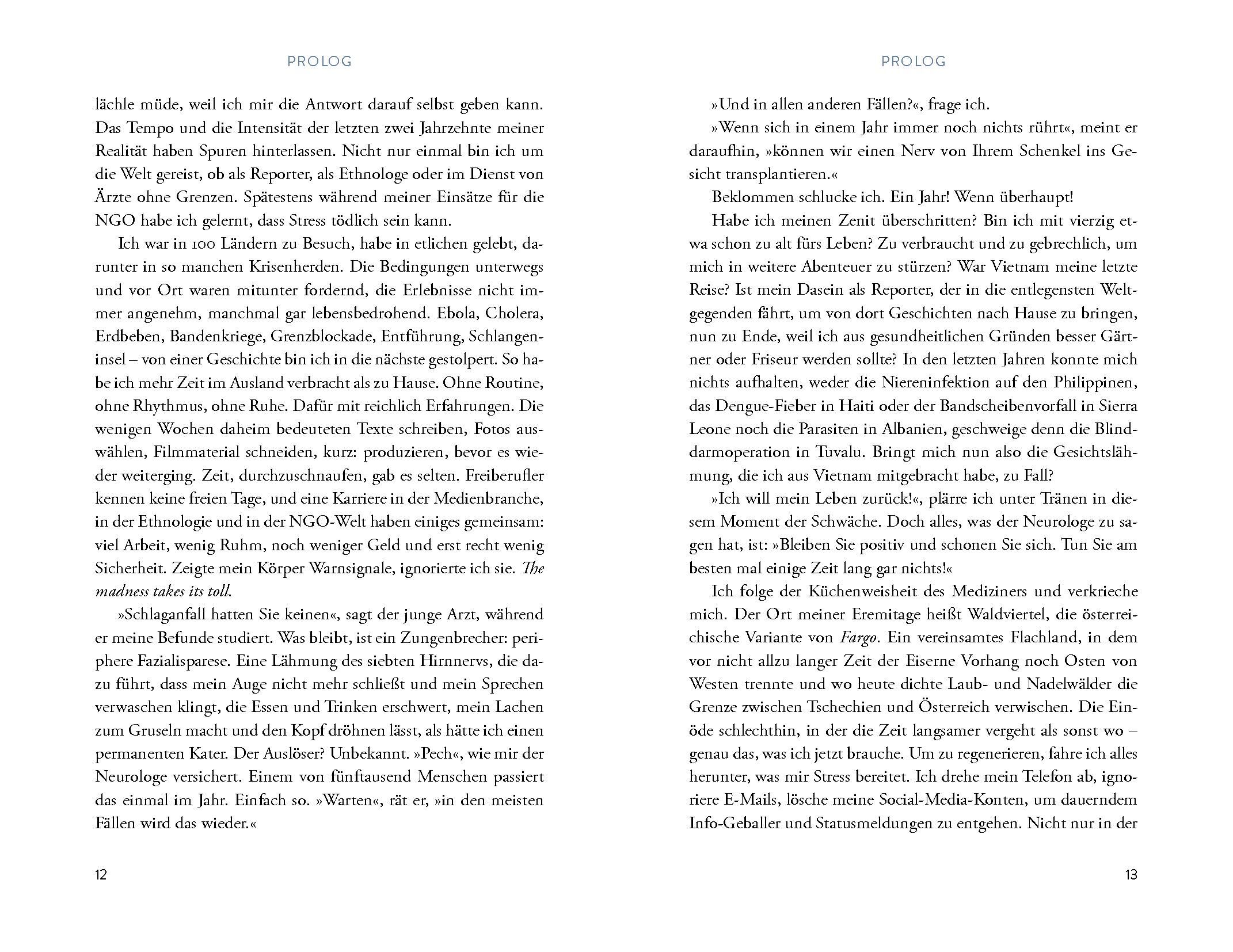 PROLOG

lächle müde, weil ich mir die Antwort darauf selbst geben kann. Das Tempo und die Intensität der letzten zwei Jahrzehnte meiner Realität haben Spuren hinterlassen. Nicht nur einmal bin ich um die Welt gereist, ob als Reporter, als Ethnologe oder im Dienst von Ärzte ohne Grenzen. Spätestens während meiner Einsätze für die NGO habe ich gelernt, dass Stress tödlich sein kann.

Ich war in 100 Ländern zu Besuch, habe in etlichen gelebt, darunter in so manchen Krisenherden. Die Bedingungen unterwegs und vor Ort waren mitunter fordernd, die Erlebnisse nicht immer angenehm, manchmal gar lebensbedrohend. Ebola, Cholera, Erdbeben, Bandenkriege, Grenzblockade, Entführung, Schlangeninsel – von einer Geschichte bin ich in die nächste gestolpert. So habe ich mehr Zeit im Ausland verbracht als zu Hause. Ohne Routine, ohne Rhythmus, ohne Ruhe. Dafür mit reichlich Erfahrungen. Die wenigen Wochen daheim bedeuteten Texte schreiben, Fotos auswählen, Filmmaterial schneiden, kurz: produzieren, bevor es wieder weiterging. Zeit, durchzuschnaufen, gab es selten. Freiberufler kennen keine freien Tage, und eine Karriere in der Medienbranche, in der Ethnologie und in der NGO-Welt haben einiges gemeinsam: viel Arbeit, wenig Ruhm, noch weniger Geld und erst recht wenig Sicherheit. Zeigte mein Körper Warnsignale, ignorierte ich sie. The madness takes its toll.

»Schlaganfall hatten Sie keinen«, sagt der junge Arzt, während er meine Befunde studiert. Was bleibt, ist ein Zungenbrecher: periphere Fazialisparese. Eine Lähmung des siebten Hirnnervs, die dazu führt, dass mein Auge nicht mehr schließt und mein Sprechen verwaschen klingt, die Essen und Trinken erschwert, mein Lachen zum Gruseln macht und den Kopf dröhnen lässt, als hätte ich einen permanenten Kater. Der Auslöser? Unbekannt. »Pech«, wie mir der Neurologe versichert. Einem von fünftausend Menschen passiert das einmal im Jahr. Einfach so. »Warten«, rät er, »in den meisten Fällen wird das wieder.«

12

PROLOG

»Und in allen anderen Fällen?«, frage ich.

»Wenn sich in einem Jahr immer noch nichts rührt«, meint er daraufhin, »können wir einen Nerv von Ihrem Schenkel ins Gesicht transplantieren.«

Beklommen schlucke ich. Ein Jahr! Wenn überhaupt!

Habe ich meinen Zenit überschritten? Bin ich mit vierzig etwa schon zu alt fürs Leben? Zu verbraucht und zu gebrechlich, um mich in weitere Abenteuer zu stürzen? War Vietnam meine letzte Reise? Ist mein Dasein als Reporter, der in die entlegensten Weltgegenden fährt, um von dort Geschichten nach Hause zu bringen, nun zu Ende, weil ich aus gesundheitlichen Gründen besser Gärtner oder Friseur werden sollte? In den letzten Jahren konnte mich nichts aufhalten, weder die Niereninfektion auf den Philippinen, das Dengue-Fieber in Haiti oder der Bandscheibenvorfall in Sierra Leone noch die Parasiten in Albanien, geschweige denn die Blinddarmoperation in Tuvalu. Bringt mich nun also die Gesichtslähmung, die ich aus Vietnam mitgebracht habe, zu Fall?

»Ich will mein Leben zurück!«, plärre ich unter Tränen in diesem Moment der Schwäche. Doch alles, was der Neurologe zu sagen hat, ist: »Bleiben Sie positiv und schonen Sie sich. Tun Sie am besten mal einige Zeit lang gar nichts!«

Ich folge der Küchenweisheit des Mediziners und verkrieche mich. Der Ort meiner Eremitage heißt Waldviertel, die österreichische Variante von Fargo. Ein vereinsamtes Flachland, in dem vor nicht allzu langer Zeit der Eiserne Vorhang noch Osten von Westen trennte und wo heute dichte Laub- und Nadelwälder die Grenze zwischen Tschechien und Österreich verwischen. Die Einöde schlechthin, in der die Zeit langsamer vergeht als sonst wo – genau das, was ich jetzt brauche. Um zu regenerieren, fahre ich alles herunter, was mir Stress bereitet. Ich drehe mein Telefon ab, ignoriere E-Mails, lösche meine Social-Media-Konten, um dauerndem Info-Geballer und Statusmeldungen zu entgehen. Nicht nur in der

13